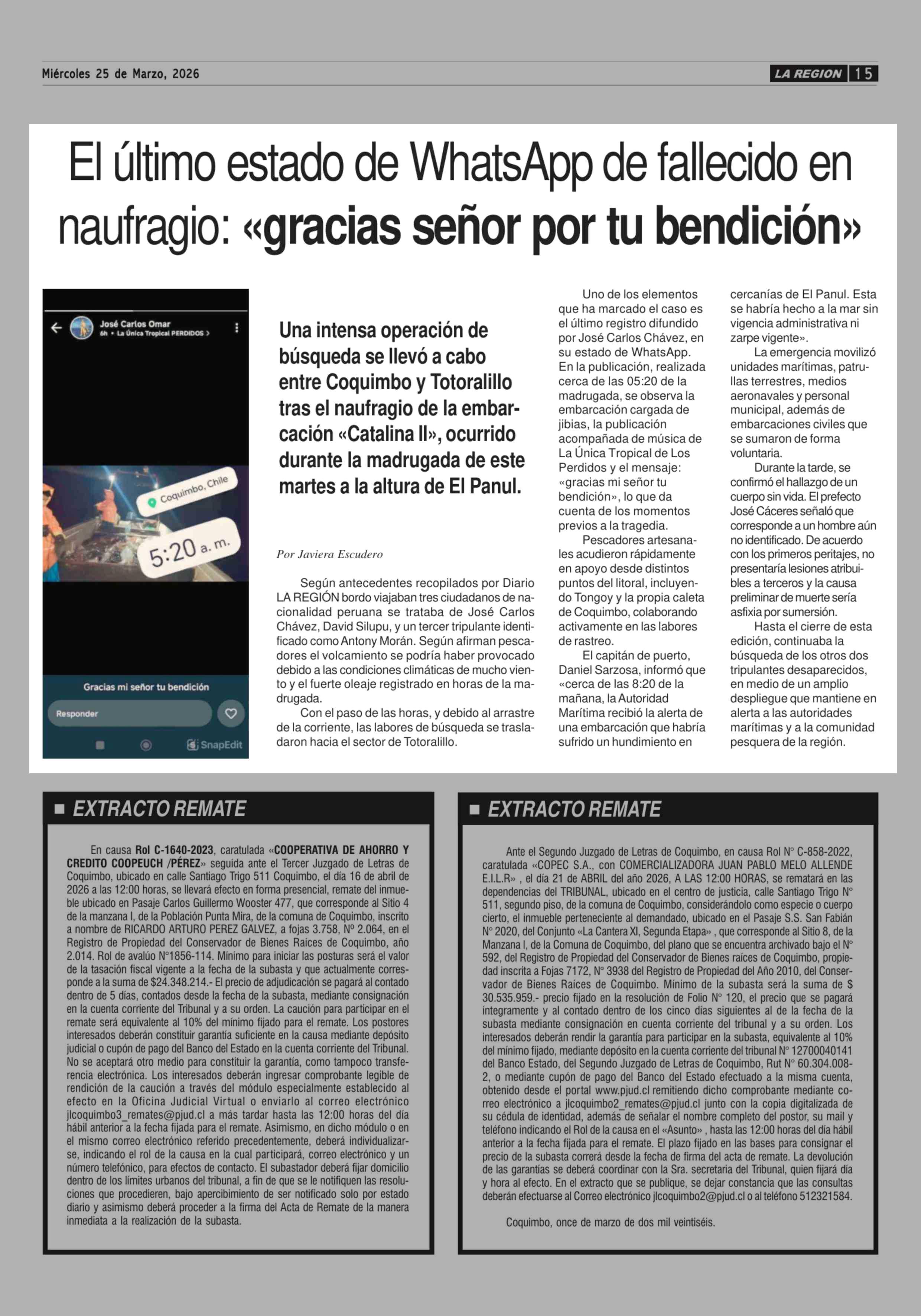 Miércoles 25 de Marzo, 2026

LA REGION 15

El último estado de WhatsApp de fallecido en naufragio: «gracias señor por tu bendición»

José Carlos Omar
6h • La Única Tropical PERDIDOS >

Coquimbo, Chile

5:20 a. m.

Gracias mi señor tu bendición

Responder

SnapEdit

Una intensa operación de búsqueda se llevó a cabo entre Coquimbo y Totoralillo tras el naufragio de la embarcación «Catalina II», ocurrido durante la madrugada de este martes a la altura de El Panul.

Por Javiera Escudero

Según antecedentes recopilados por Diario LA REGIÓN bordo viajaban tres ciudadanos de nacionalidad peruana se trataba de José Carlos Chávez, David Silupu, y un tercer tripulante identificado como Antony Morán. Según afirman pescadores el volcamiento se podría haber provocado debido a las condiciones climáticas de mucho viento y el fuerte oleaje registrado en horas de la madrugada.

Con el paso de las horas, y debido al arrastre de la corriente, las labores de búsqueda se trasladaron hacia el sector de Totoralillo.

Uno de los elementos que ha marcado el caso es el último registro difundido por José Carlos Chávez, en su estado de WhatsApp. En la publicación, realizada cerca de las 05:20 de la madrugada, se observa la embarcación cargada de jibias, la publicación acompañada de música de La Única Tropical de Los Perdidos y el mensaje: «gracias mi señor tu bendición», lo que da cuenta de los momentos previos a la tragedia.

Pescadores artesanales acudieron rápidamente en apoyo desde distintos puntos del litoral, incluyendo Tongoy y la propia caleta de Coquimbo, colaborando activamente en las labores de rastreo.

El capitán de puerto, Daniel Sarzosa, informó que «cerca de las 8:20 de la mañana, la Autoridad Marítima recibió la alerta de una embarcación que habría sufrido un hundimiento en cercanías de El Panul. Esta se habría hecho a la mar sin vigencia administrativa ni zarpe vigente».

La emergencia movilizó unidades marítimas, patrullas terrestres, medios aeronavales y personal municipal, además de embarcaciones civiles que se sumaron de forma voluntaria.

Durante la tarde, se confirmó el hallazgo de un cuerpo sin vida. El prefecto José Cáceres señaló que corresponde a un hombre aún no identificado. De acuerdo con los primeros peritajes, no presentaría lesiones atribuibles a terceros y la causa preliminar de muerte sería asfixia por sumersión.

Hasta el cierre de esta edición, continuaba la búsqueda de los otros dos tripulantes desaparecidos, en medio de un amplio despliegue que mantiene en alerta a las autoridades marítimas y a la comunidad pesquera de la región.

EXTRACTO REMATE

En causa Rol C-1640-2023, caratulada «COOPERATIVA DE AHORRO Y CREDITO COOPEUCH /PÉREZ» seguida ante el Tercer Juzgado de Letras de Coquimbo, ubicado en calle Santiago Trigo 511 Coquimbo, el día 16 de abril de 2026 a las 12:00 horas, se llevará efecto en forma presencial, remate del inmueble ubicado en Pasaje Carlos Guillermo Wooster 477, que corresponde al Sitio 4 de la manzana I, de la Población Punta Mira, de la comuna de Coquimbo, inscrito a nombre de RICARDO ARTURO PEREZ GALVEZ, a fojas 3.758, Nº 2.064, en el Registro de Propiedad del Conservador de Bienes Raíces de Coquimbo, año 2.014. Rol de avalúo N°1856-114. Mínimo para iniciar las posturas será el valor de la tasación fiscal vigente a la fecha de la subasta y que actualmente corresponde a la suma de $24.348.214.- El precio de adjudicación se pagará al contado dentro de 5 días, contados desde la fecha de la subasta, mediante consignación en la cuenta corriente del Tribunal y a su orden. La caución para participar en el remate será equivalente al 10% del mínimo fijado para el remate. Los postores interesados deberán constituir garantía suficiente en la causa mediante depósito judicial o cupón de pago del Banco del Estado en la cuenta corriente del Tribunal. No se aceptará otro medio para constituir la garantía, como tampoco transferencia electrónica. Los interesados deberán ingresar comprobante legible de rendición de la caución a través del módulo especialmente establecido al efecto en la Oficina Judicial Virtual o enviarlo al correo electrónico jlcoquimbo3_remates@pjud.cl a más tardar hasta las 12:00 horas del día hábil anterior a la fecha fijada para el remate. Asimismo, en dicho módulo o en el mismo correo electrónico referido precedentemente, deberá individualizarse, indicando el rol de la causa en la cual participará, correo electrónico y un número telefónico, para efectos de contacto. El subastador deberá fijar domicilio dentro de los límites urbanos del tribunal, a fin de que se le notifiquen las resoluciones que procedieren, bajo apercibimiento de ser notificado solo por estado diario y asimismo deberá proceder a la firma del Acta de Remate de la manera inmediata a la realización de la subasta.

EXTRACTO REMATE

Ante el Segundo Juzgado de Letras de Coquimbo, en causa Rol N° C-858-2022, caratulada «COPEC S.A., con COMERCIALIZADORA JUAN PABLO MELO ALLENDE E.I.L.R» , el día 21 de ABRIL del año 2026, A LAS 12:00 HORAS, se rematará en las dependencias del TRIBUNAL, ubicado en el centro de justicia, calle Santiago Trigo N° 511, segundo piso, de la comuna de Coquimbo, considerándolo como especie o cuerpo cierto, el inmueble perteneciente al demandado, ubicado en el Pasaje S.S. San Fabián N° 2020, del Conjunto «La Cantera XI, Segunda Etapa» , que corresponde al Sitio 8, de la Manzana I, de la Comuna de Coquimbo, del plano que se encuentra archivado bajo el N° 592, del Registro de Propiedad del Conservador de Bienes raíces de Coquimbo, propiedad inscrita a Fojas 7172, N° 3938 del Registro de Propiedad del Año 2010, del Conservador de Bienes Raíces de Coquimbo. Mínimo de la subasta será la suma de $ 30.535.959.- precio fijado en la resolución de Folio N° 120, el precio que se pagará íntegramente y al contado dentro de los cinco días siguientes al de la fecha de la subasta mediante consignación en cuenta corriente del tribunal y a su orden. Los interesados deberán rendir la garantía para participar en la subasta, equivalente al 10% del mínimo fijado, mediante depósito en la cuenta corriente del tribunal N° 12700040141 del Banco Estado, del Segundo Juzgado de Letras de Coquimbo, Rut N° 60.304.008-2, o mediante cupón de pago del Banco del Estado efectuado a la misma cuenta, obtenido desde el portal www.pjud.cl remitiendo dicho comprobante mediante correo electrónico a jlcoquimbo2_remates@pjud.cl junto con la copia digitalizada de su cédula de identidad, además de señalar el nombre completo del postor, su mail y teléfono indicando el Rol de la causa en el «Asunto» , hasta las 12:00 horas del día hábil anterior a la fecha fijada para el remate. El plazo fijado en las bases para consignar el precio de la subasta correrá desde la fecha de firma del acta de remate. La devolución de las garantías se deberá coordinar con la Sra. secretaria del Tribunal, quien fijará día y hora al efecto. En el extracto que se publique, se dejar constancia que las consultas deberán efectuarse al Correo electrónico jlcoquimbo2@pjud.cl o al teléfono 512321584.

Coquimbo, once de marzo de dos mil veintiséis.